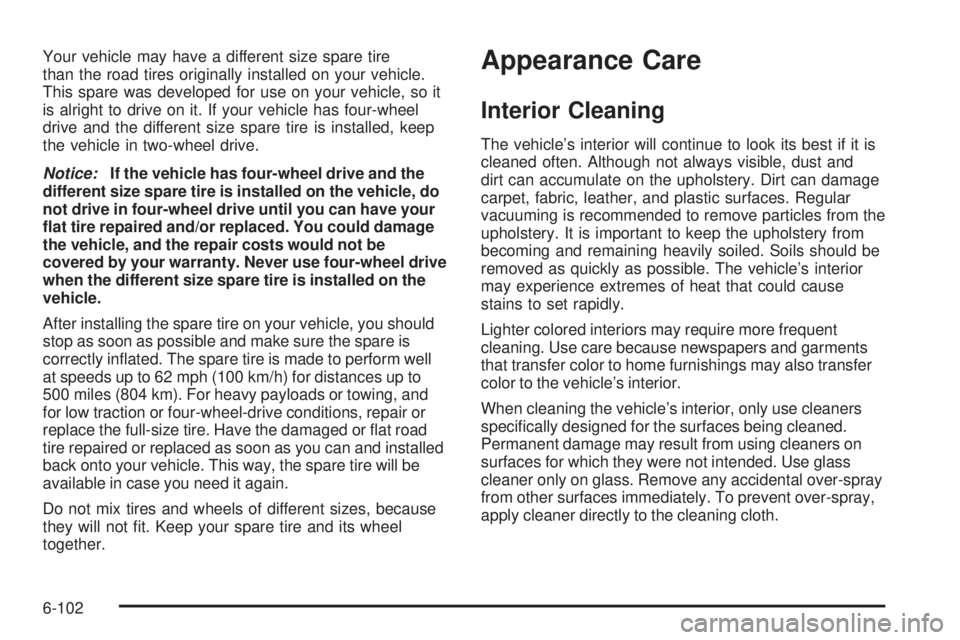 Your vehicle may have a different size spare tire than the road tires originally installed on your vehicle. This spare was developed for use on your vehicle, so it is alright to drive on it. If your vehicle has four-wheel drive and the different size spare tire is installed, keep the vehicle in two-wheel drive.

Notice: If the vehicle has four-wheel drive and the different size spare tire is installed on the vehicle, do not drive in four-wheel drive until you can have your flat tire repaired and/or replaced. You could damage the vehicle, and the repair costs would not be covered by your warranty. Never use four-wheel drive when the different size spare tire is installed on the vehicle.

After installing the spare tire on your vehicle, you should stop as soon as possible and make sure the spare is correctly inflated. The spare tire is made to perform well at speeds up to 62 mph (100 km/h) for distances up to 500 miles (804 km). For heavy payloads or towing, and for low traction or four-wheel-drive conditions, repair or replace the full-size tire. Have the damaged or flat road tire repaired or replaced as soon as you can and installed back onto your vehicle. This way, the spare tire will be available in case you need it again.

Do not mix tires and wheels of different sizes, because they will not fit. Keep your spare tire and its wheel together.

Appearance Care

Interior Cleaning

The vehicle's interior will continue to look its best if it is cleaned often. Although not always visible, dust and dirt can accumulate on the upholstery. Dirt can damage carpet, fabric, leather, and plastic surfaces. Regular vacuuming is recommended to remove particles from the upholstery. It is important to keep the upholstery from becoming and remaining heavily soiled. Soils should be removed as quickly as possible. The vehicle's interior may experience extremes of heat that could cause stains to set rapidly.

Lighter colored interiors may require more frequent cleaning. Use care because newspapers and garments that transfer color to home furnishings may also transfer color to the vehicle's interior.

When cleaning the vehicle's interior, only use cleaners specifically designed for the surfaces being cleaned. Permanent damage may result from using cleaners on surfaces for which they were not intended. Use glass cleaner only on glass. Remove any accidental over-spray from other surfaces immediately. To prevent over-spray, apply cleaner directly to the cleaning cloth.

6-102

carmanualsonline.info